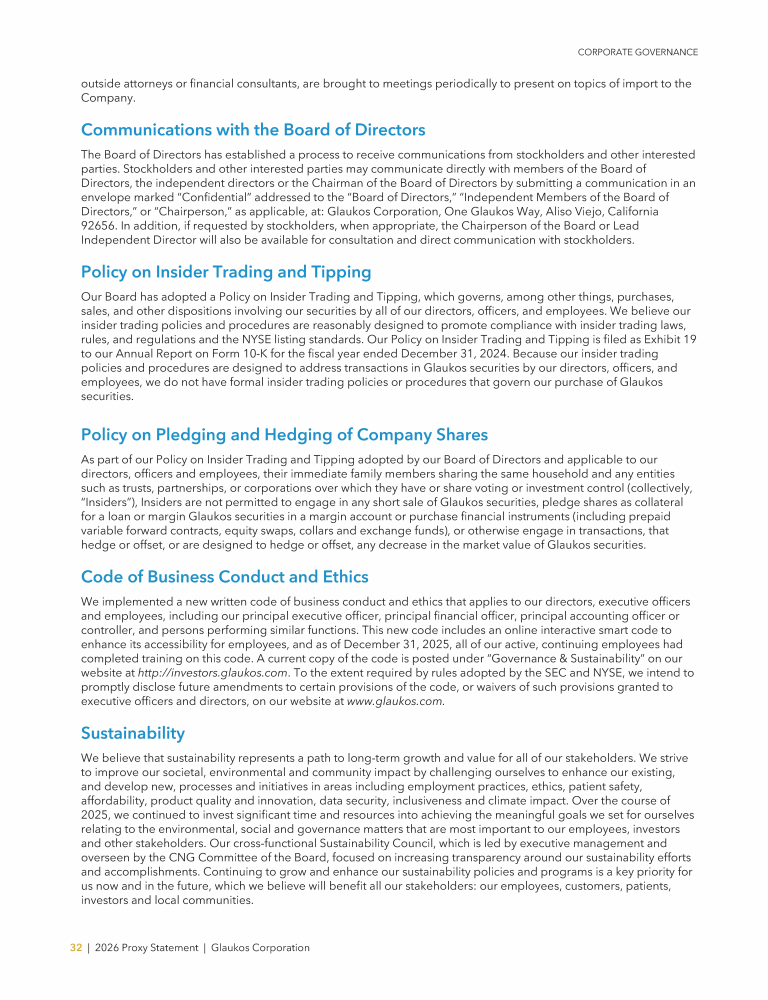 CORPORATE GOVERNANCE

outside attorneys or financial consultants, are brought to meetings periodically to present on topics of import to the Company.

Communications with the Board of Directors

The Board of Directors has established a process to receive communications from stockholders and other interested parties. Stockholders and other interested parties may communicate directly with members of the Board of Directors, the independent directors or the Chairman of the Board of Directors by submitting a communication in an envelope marked "Confidential" addressed to the "Board of Directors," "Independent Members of the Board of Directors," or "Chairperson," as applicable, at: Glaukos Corporation, One Glaukos Way, Aliso Viejo, California 92656. In addition, if requested by stockholders, when appropriate, the Chairperson of the Board or Lead Independent Director will also be available for consultation and direct communication with stockholders.

Policy on Insider Trading and Tipping

Our Board has adopted a Policy on Insider Trading and Tipping, which governs, among other things, purchases, sales, and other dispositions involving our securities by all of our directors, officers, and employees. We believe our insider trading policies and procedures are reasonably designed to promote compliance with insider trading laws, rules, and regulations and the NYSE listing standards. Our Policy on Insider Trading and Tipping is filed as Exhibit 19 to our Annual Report on Form 10-K for the fiscal year ended December 31, 2024. Because our insider trading policies and procedures are designed to address transactions in Glaukos securities by our directors, officers, and employees, we do not have formal insider trading policies or procedures that govern our purchase of Glaukos securities.

Policy on Pledging and Hedging of Company Shares

As part of our Policy on Insider Trading and Tipping adopted by our Board of Directors and applicable to our directors, officers and employees, their immediate family members sharing the same household and any entities such as trusts, partnerships, or corporations over which they have or share voting or investment control (collectively, "Insiders"), Insiders are not permitted to engage in any short sale of Glaukos securities, pledge shares as collateral for a loan or margin Glaukos securities in a margin account or purchase financial instruments (including prepaid variable forward contracts, equity swaps, collars and exchange funds), or otherwise engage in transactions, that hedge or offset, or are designed to hedge or offset, any decrease in the market value of Glaukos securities.

Code of Business Conduct and Ethics

We implemented a new written code of business conduct and ethics that applies to our directors, executive officers and employees, including our principal executive officer, principal financial officer, principal accounting officer or controller, and persons performing similar functions. This new code includes an online interactive smart code to enhance its accessibility for employees, and as of December 31, 2025, all of our active, continuing employees had completed training on this code. A current copy of the code is posted under "Governance & Sustainability" on our website at http://investors.glaukos.com. To the extent required by rules adopted by the SEC and NYSE, we intend to promptly disclose future amendments to certain provisions of the code, or waivers of such provisions granted to executive officers and directors, on our website at www.glaukos.com.

Sustainability

We believe that sustainability represents a path to long-term growth and value for all of our stakeholders. We strive to improve our societal, environmental and community impact by challenging ourselves to enhance our existing, and develop new, processes and initiatives in areas including employment practices, ethics, patient safety, affordability, product quality and innovation, data security, inclusiveness and climate impact. Over the course of 2025, we continued to invest significant time and resources into achieving the meaningful goals we set for ourselves relating to the environmental, social and governance matters that are most important to our employees, investors and other stakeholders. Our cross-functional Sustainability Council, which is led by executive management and overseen by the CNG Committee of the Board, focused on increasing transparency around our sustainability efforts and accomplishments. Continuing to grow and enhance our sustainability policies and programs is a key priority for us now and in the future, which we believe will benefit all our stakeholders: our employees, customers, patients, investors and local communities.

32 | 2026 Proxy Statement | Glaukos Corporation